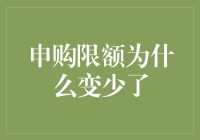 申购限额为什么变少了